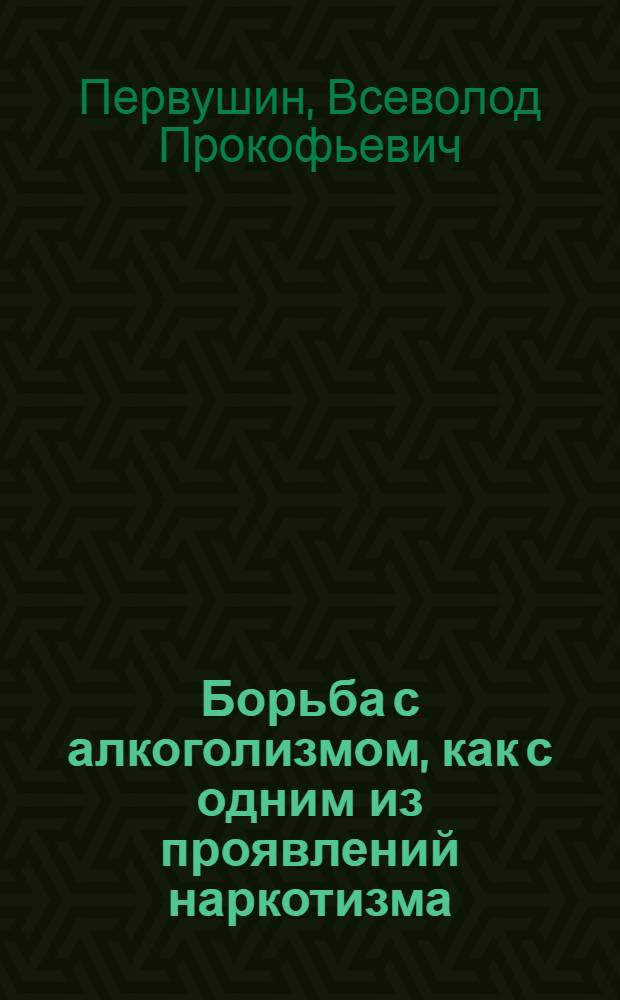 Первушин, Всеволод Прокофьевич

Борьба с алкоголизмом, как с одним из проявлений наркотизма